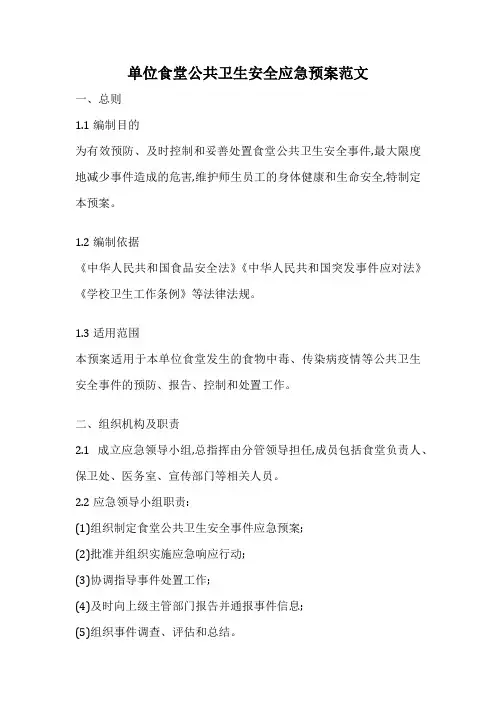 单位食堂公共卫生安全应急预案范文

一、总则

1.1 编制目的

为有效预防、及时控制和妥善处置食堂公共卫生安全事件,最大限度地减少事件造成的危害,维护师生员工的身体健康和生命安全,特制定本预案。

1.2 编制依据

《中华人民共和国食品安全法》《中华人民共和国突发事件应对法》《学校卫生工作条例》等法律法规。

1.3 适用范围

本预案适用于本单位食堂发生的食物中毒、传染病疫情等公共卫生安全事件的预防、报告、控制和处置工作。

二、组织机构及职责

2.1 成立应急领导小组,总指挥由分管领导担任,成员包括食堂负责人、保卫处、医务室、宣传部门等相关人员。

2.2 应急领导小组职责:

(1)组织制定食堂公共卫生安全事件应急预案;

(2)批准并组织实施应急响应行动;

(3)协调指导事件处置工作;

(4)及时向上级主管部门报告并通报事件信息;

(5)组织事件调查、评估和总结。